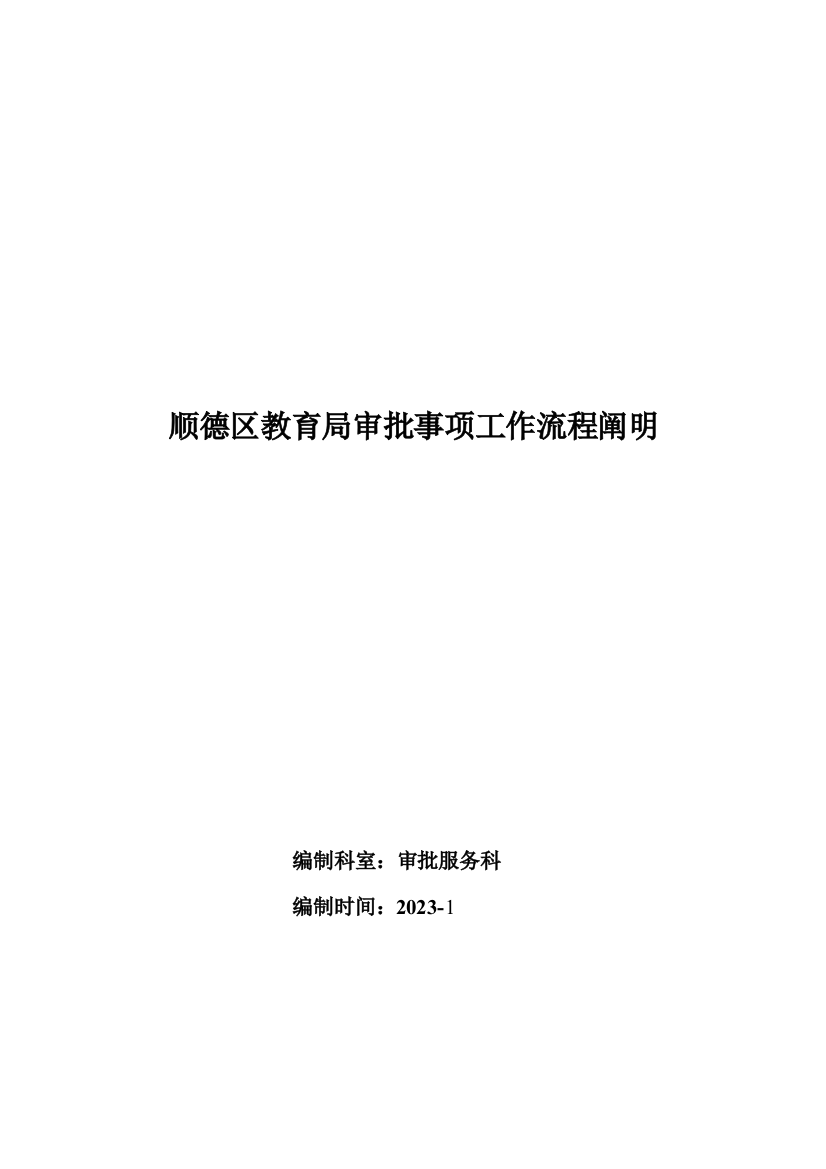 顺德区教育局审批事项工作流程阐明

编制科室：审批服务科

编制时间：2023-1